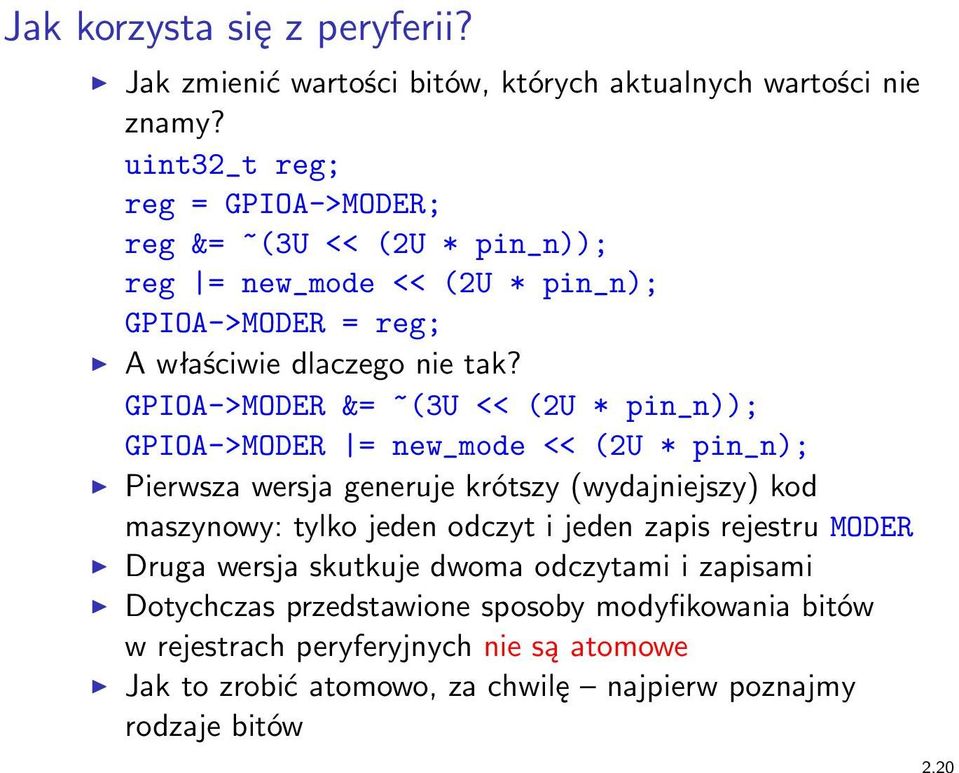 Jak korzysta się z peryferii?

▶ Jak zmienić wartości bitów, których aktualnych wartości nie znamy?
uint32_t reg;
reg = GPIOA->MODER;
reg &= ~(3U << (2U * pin_n));
reg |= new_mode << (2U * pin_n);
GPIOA->MODER = reg;
▶ A właściwie dlaczego nie tak?
GPIOA->MODER &= ~(3U << (2U * pin_n));
GPIOA->MODER |= new_mode << (2U * pin_n);
▶ Pierwsza wersja generuje krótszy (wydajniejszy) kod maszynowy: tylko jeden odczyt i jeden zapis rejestru MODER
▶ Druga wersja skutkuje dwoma odczytami i zapisami
▶ Dotychczas przedstawione sposoby modyfikowania bitów w rejestrach peryferyjnych nie są atomowe
▶ Jak to zrobić atomowo, za chwilę – najpierw poznajmy rodzaje bitów

2.20